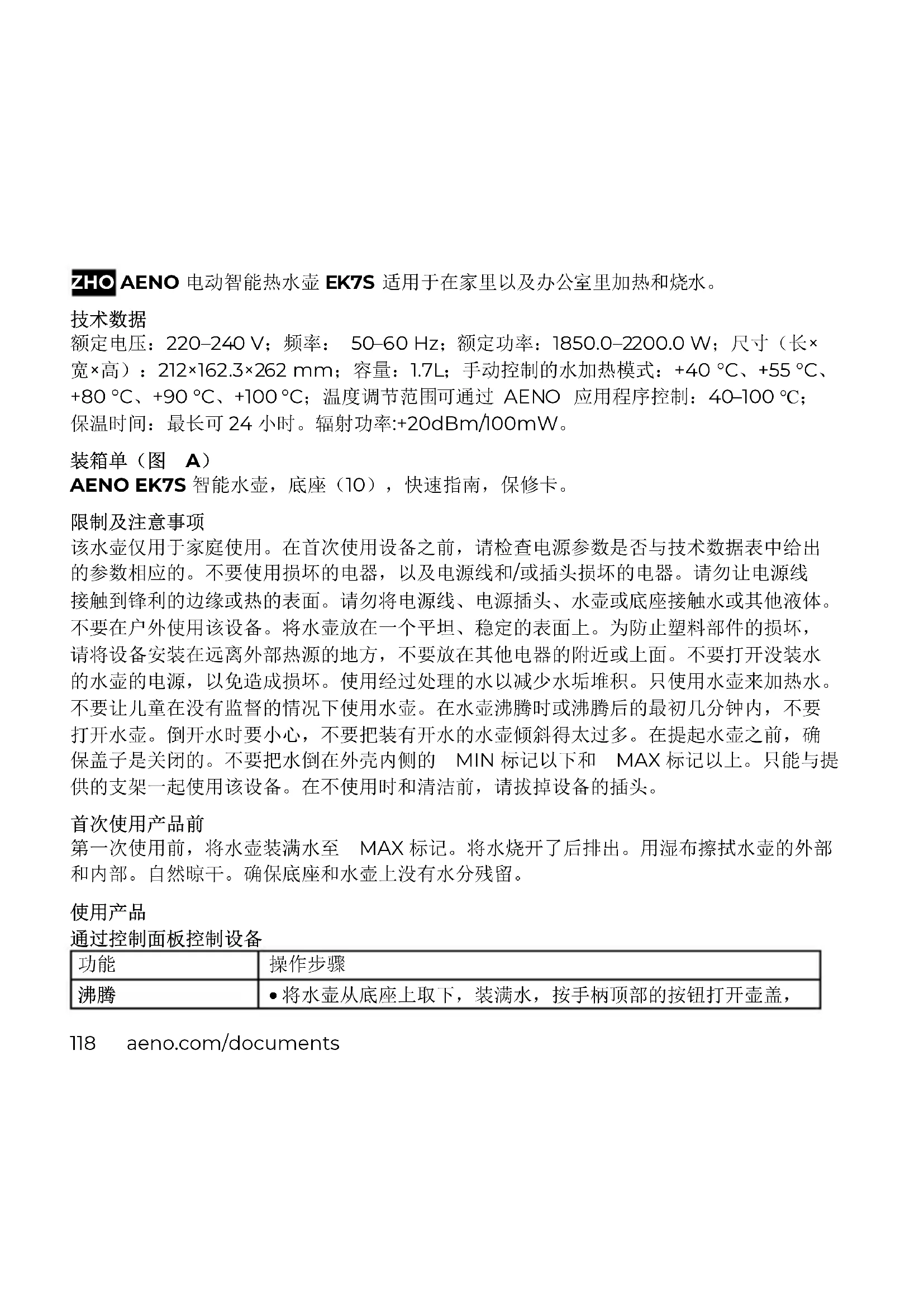 ZHO AENO 电动智能热水壶 EK7S 适用于在家里以及办公室里加热和烧水。

技术数据
额定电压：220–240 V；频率： 50–60 Hz；额定功率：1850.0–2200.0 W；尺寸（长×宽×高）：212×162.3×262 mm；容量：1.7L；手动控制的水加热模式：+40 °C、+55 °C、+80 °C、+90 °C、+100 °C；温度调节范围可通过 AENO 应用程序控制：40–100 ℃；保温时间：最长可 24 小时。辐射功率:+20dBm/100mW。

装箱单（图 A）
AENO EK7S 智能水壶，底座（10），快速指南，保修卡。

限制及注意事项
该水壶仅用于家庭使用。在首次使用设备之前，请检查电源参数是否与技术数据表中给出的参数相应的。不要使用损坏的电器，以及电源线和/或插头损坏的电器。请勿让电源线接触到锋利的边缘或热的表面。请勿将电源线、电源插头、水壶或底座接触水或其他液体。不要在户外使用该设备。将水壶放在一个平坦、稳定的表面上。为防止塑料部件的损坏，请将设备安装在远离外部热源的地方，不要放在其他电器的附近或上面。不要打开没装水的水壶的电源，以免造成损坏。使用经过处理的水以减少水垢堆积。只使用水壶来加热水。不要让儿童在没有监督的情况下使用水壶。在水壶沸腾时或沸腾后的最初几分钟内，不要打开水壶。倒开水时要小心，不要把装有开水的水壶倾斜得太过多。在提起水壶之前，确保盖子是关闭的。不要把水倒在外壳内侧的 MIN 标记以下和 MAX 标记以上。只能与提供的支架一起使用该设备。在不使用时和清洁前，请拔掉设备的插头。

首次使用产品前
第一次使用前，将水壶装满水至 MAX 标记。将水烧开了后排出。用湿布擦拭水壶的外部和内部。自然晾干。确保底座和水壶上没有水分残留。

使用产品
通过控制面板控制设备

| 功能 | 操作步骤 |
|---|---|
| 沸腾 | • 将水壶从底座上取下，装满水，按手柄顶部的按钮打开壶盖， |

118 aeno.com/documents